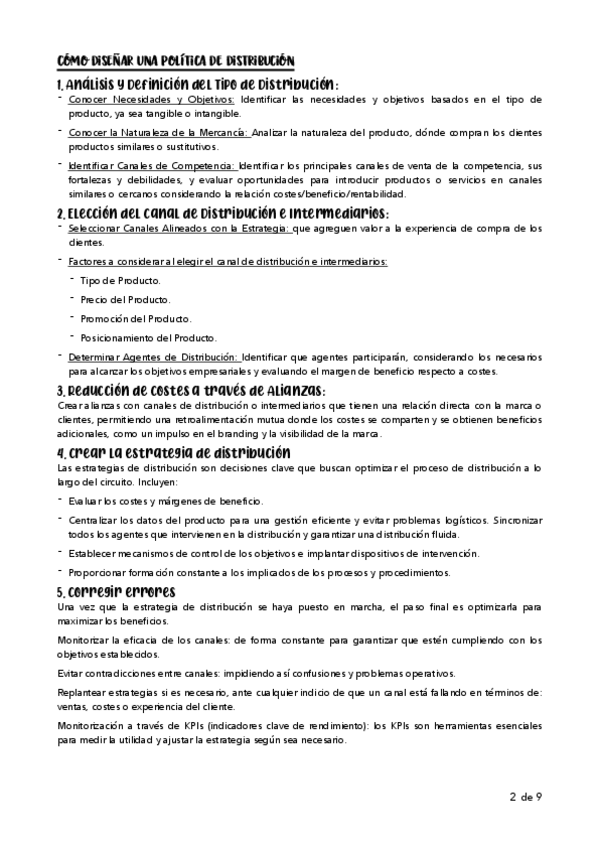 CÓMO DISEÑAR UNA POLÍTICA DE DISTRIBUCIÓN

1. Análisis y Definición del Tipo de Distribución:

- Conocer Necesidades y Objetivos: Identificar las necesidades y objetivos basados en el tipo de producto, ya sea tangible o intangible.

- Conocer la Naturaleza de la Mercancía: Analizar la naturaleza del producto, dónde compran los clientes productos similares o sustitutivos.

- Identificar Canales de Competencia: Identificar los principales canales de venta de la competencia, sus fortalezas y debilidades, y evaluar oportunidades para introducir productos o servicios en canales similares o cercanos considerando la relación costes/beneficio/rentabilidad.

2. Elección del Canal de Distribución e Intermediarios:

- Seleccionar Canales Alineados con la Estrategia: que agreguen valor a la experiencia de compra de los clientes.

- Factores a considerar al elegir el canal de distribución e intermediarios:
 - Tipo de Producto.
 - Precio del Producto.
 - Promoción del Producto.
 - Posicionamiento del Producto.

- Determinar Agentes de Distribución: Identificar que agentes participarán, considerando los necesarios para alcanzar los objetivos empresariales y evaluando el margen de beneficio respecto a costes.

3. Reducción de Costes a través de Alianzas:

Crear alianzas con canales de distribución o intermediarios que tienen una relación directa con la marca o clientes, permitiendo una retroalimentación mutua donde los costes se comparten y se obtienen beneficios adicionales, como un impulso en el branding y la visibilidad de la marca.

4. Crear la estrategia de distribución

Las estrategias de distribución son decisiones clave que buscan optimizar el proceso de distribución a lo largo del circuito. Incluyen:

- Evaluar los costes y márgenes de beneficio.

- Centralizar los datos del producto para una gestión eficiente y evitar problemas logísticos. Sincronizar todos los agentes que intervienen en la distribución y garantizar una distribución fluida.

- Establecer mecanismos de control de los objetivos e implantar dispositivos de intervención.

- Proporcionar formación constante a los implicados de los procesos y procedimientos.

5. Corregir errores

Una vez que la estrategia de distribución se haya puesto en marcha, el paso final es optimizarla para maximizar los beneficios.

Monitorizar la eficacia de los canales: de forma constante para garantizar que estén cumpliendo con los objetivos establecidos.

Evitar contradicciones entre canales: impidiendo así confusiones y problemas operativos.

Replantear estrategias si es necesario, ante cualquier indicio de que un canal está fallando en términos de: ventas, costes o experiencia del cliente.

Monitorización a través de KPIs (indicadores clave de rendimiento): los KPIs son herramientas esenciales para medir la utilidad y ajustar la estrategia según sea necesario.

2 de 9